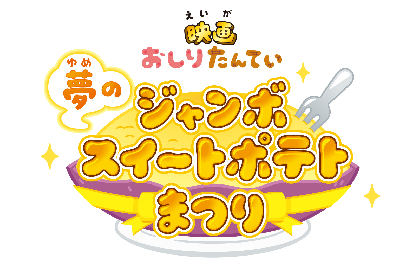 えいが
映画
おしりたんてい
ゆめ
夢の
ジャンボ
スイートポテト
まつり